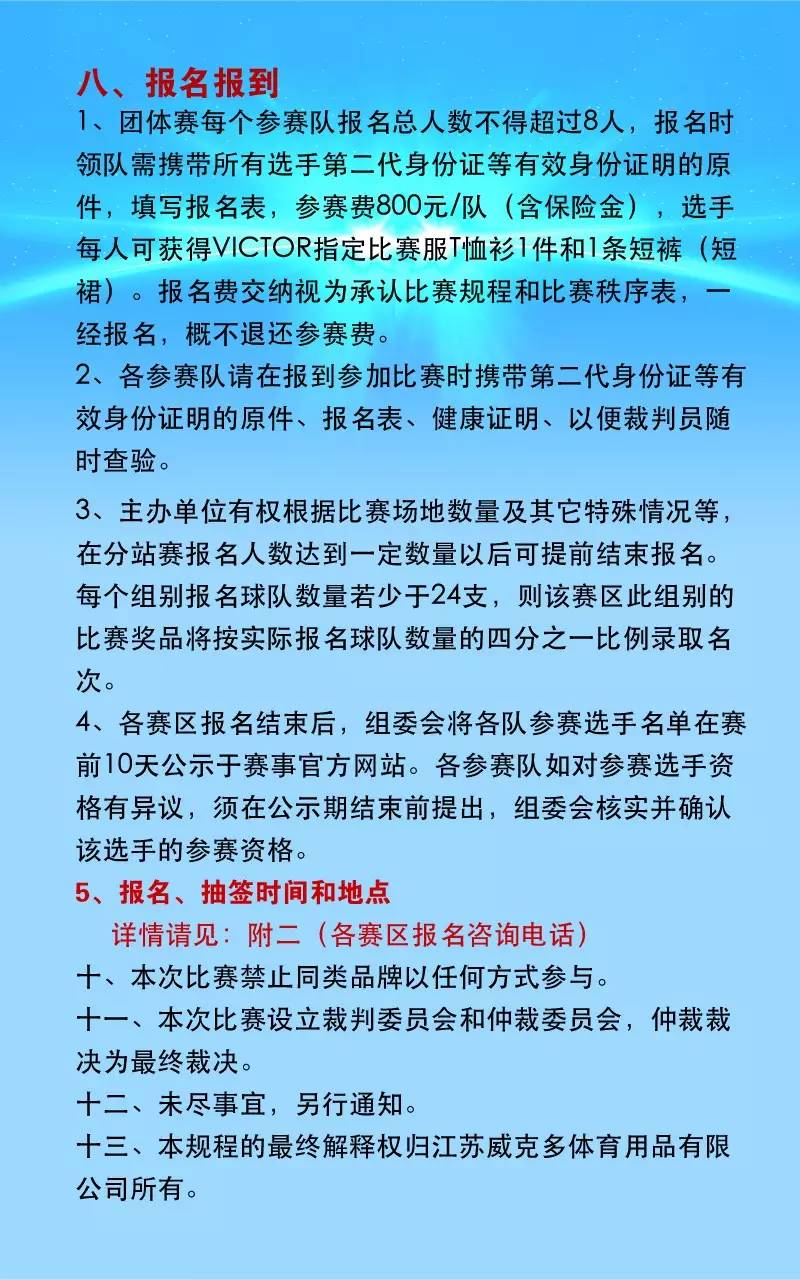 八、报名报到

1、团体赛每个参赛队报名总人数不得超过8人，报名时领队需携带所有选手第二代身份证等有效身份证明的原件，填写报名表，参赛费800元/队（含保险金），选手每人可获得VICTOR指定比赛服T恤衫1件和1条短裤（短裙）。报名费交纳视为承认比赛规程和比赛秩序表，一经报名，概不退还参赛费。

2、各参赛队请在报到参加比赛时携带第二代身份证等有效身份证明的原件、报名表、健康证明、以便裁判员随时查验。

3、主办单位有权根据比赛场地数量及其它特殊情况等，在分站赛报名人数达到一定数量以后可提前结束报名。每个组别报名球队数量若少于24支，则该赛区此组别的比赛奖品将按实际报名球队数量的四分之一比例录取名次。

4、各赛区报名结束后，组委会将各队参赛选手名单在赛前10天公示于赛事官方网站。各参赛队如对参赛选手资格有异议，须在公示期结束前提出，组委会核实并确认该选手的参赛资格。

5、报名、抽签时间和地点

详情请见：附二（各赛区报名咨询电话）

十、本次比赛禁止同类品牌以任何方式参与。

十一、本次比赛设立裁判委员会和仲裁委员会，仲裁裁决为最终裁决。

十二、未尽事宜，另行通知。

十三、本规程的最终解释权归江苏威克多体育用品有限公司所有。